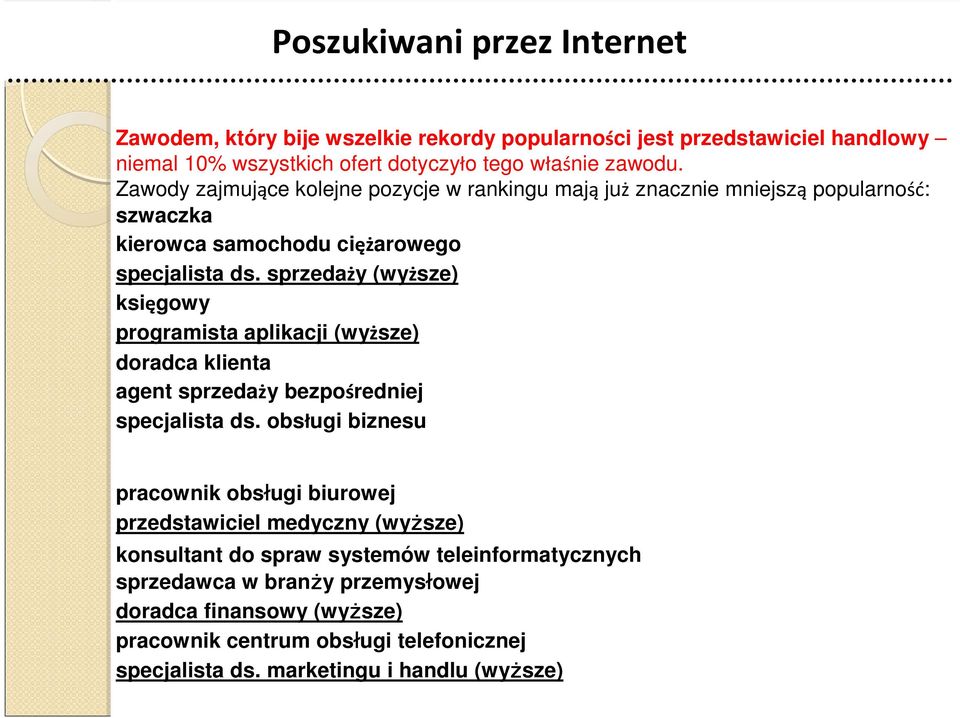 Poszukiwani przez Internet

Zawodem, który bije wszelkie rekordy popularności jest przedstawiciel handlowy – niemal 10% wszystkich ofert dotyczyło tego właśnie zawodu.
Zawody zajmujące kolejne pozycje w rankingu mają już znacznie mniejszą popularność:
szwaczka
kierowca samochodu ciężarowego
specjalista ds. sprzedaży (wyższe)
księgowy
programista aplikacji (wyższe)
doradca klienta
agent sprzedaży bezpośredniej
specjalista ds. obsługi biznesu

pracownik obsługi biurowej
przedstawiciel medyczny (wyższe)
konsultant do spraw systemów teleinformatycznych
sprzedawca w branży przemysłowej
doradca finansowy (wyższe)
pracownik centrum obsługi telefonicznej
specjalista ds. marketingu i handlu (wyższe)